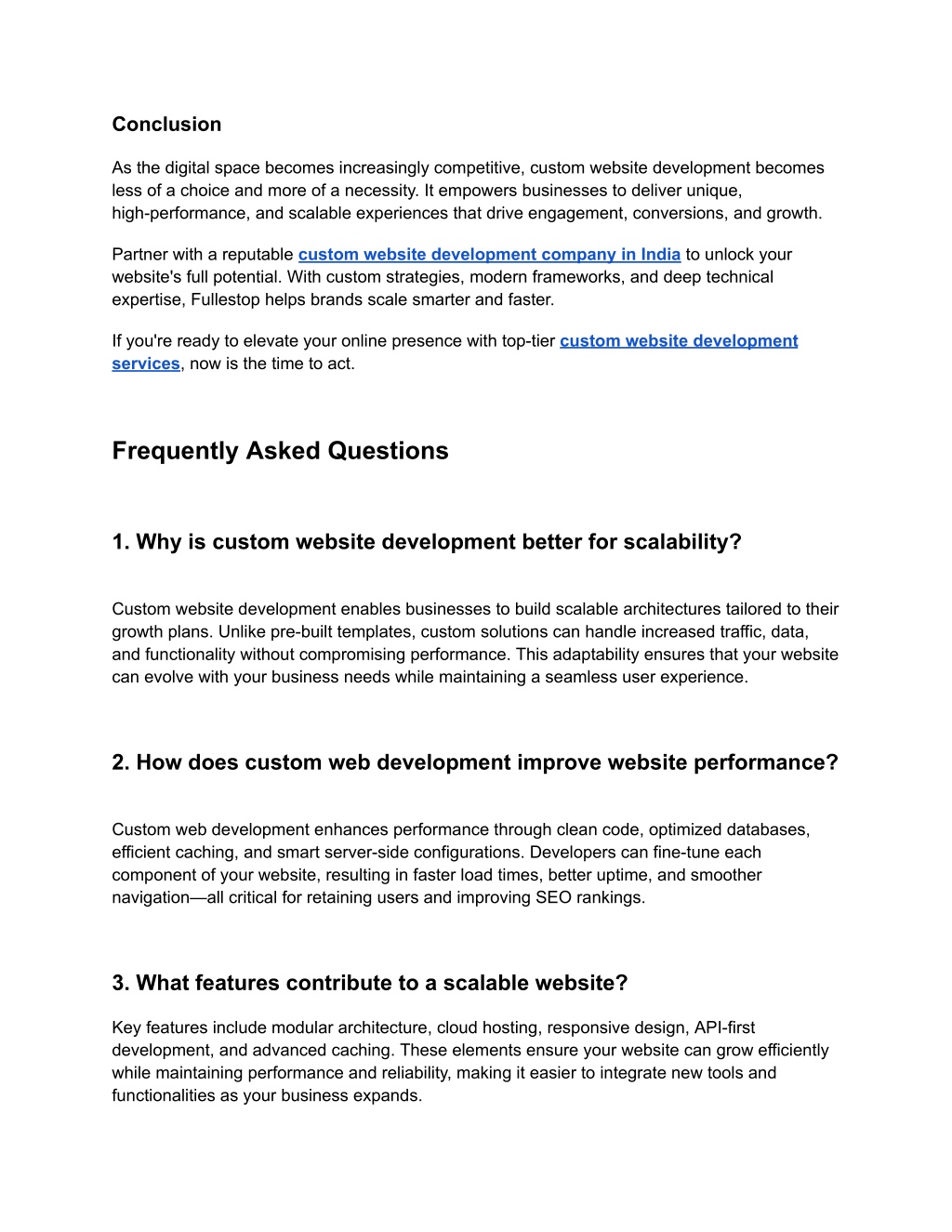 Conclusion

As the digital space becomes increasingly competitive, custom website development becomes less of a choice and more of a necessity. It empowers businesses to deliver unique, high-performance, and scalable experiences that drive engagement, conversions, and growth.

Partner with a reputable custom website development company in India to unlock your website's full potential. With custom strategies, modern frameworks, and deep technical expertise, Fullestop helps brands scale smarter and faster.

If you're ready to elevate your online presence with top-tier custom website development services, now is the time to act.

Frequently Asked Questions

1. Why is custom website development better for scalability?

Custom website development enables businesses to build scalable architectures tailored to their growth plans. Unlike pre-built templates, custom solutions can handle increased traffic, data, and functionality without compromising performance. This adaptability ensures that your website can evolve with your business needs while maintaining a seamless user experience.

2. How does custom web development improve website performance?

Custom web development enhances performance through clean code, optimized databases, efficient caching, and smart server-side configurations. Developers can fine-tune each component of your website, resulting in faster load times, better uptime, and smoother navigation—all critical for retaining users and improving SEO rankings.

3. What features contribute to a scalable website?

Key features include modular architecture, cloud hosting, responsive design, API-first development, and advanced caching. These elements ensure your website can grow efficiently while maintaining performance and reliability, making it easier to integrate new tools and functionalities as your business expands.